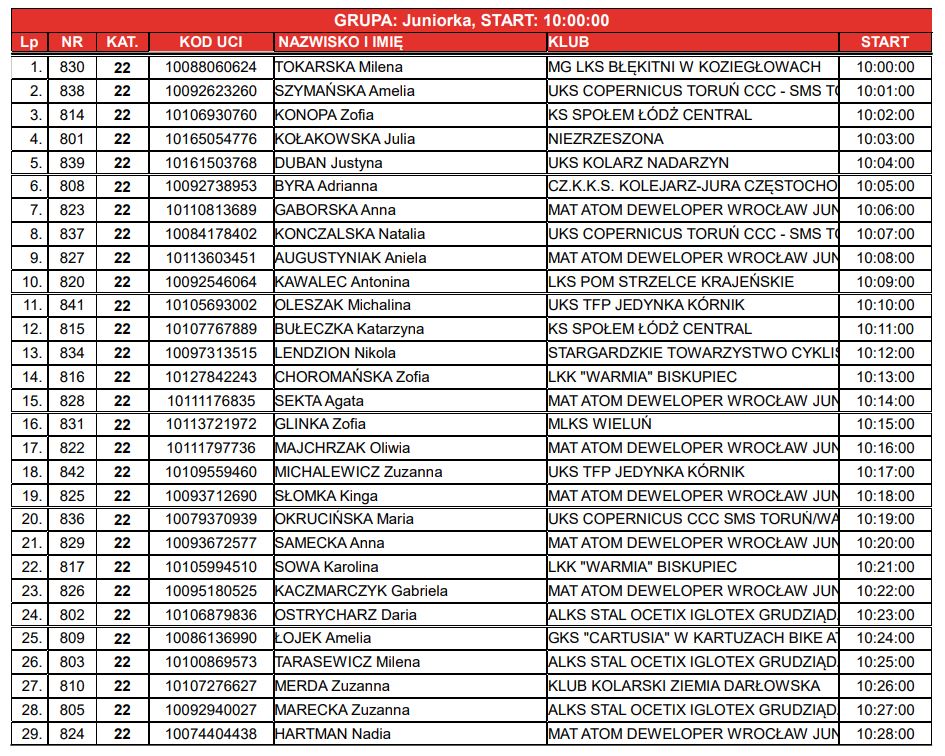 GRUPA: Juniorka, START: 10:00:00

| Lp | NR | KAT. | KOD UCI | NAZWISKO I IMIĘ | KLUB | START |
|---|---|---|---|---|---|---|
| 1. | 830 | 22 | 10088060624 | TOKARSKA Milena | MG LKS BŁĘKITNI W KOZIEGŁOWACH | 10:00:00 |
| 2. | 838 | 22 | 10092623260 | SZYMAŃSKA Amelia | UKS COPERNICUS TORUŃ CCC - SMS TO | 10:01:00 |
| 3. | 814 | 22 | 10106930760 | KONOPA Zofia | KS SPOŁEM ŁÓDŹ CENTRAL | 10:02:00 |
| 4. | 801 | 22 | 10165054776 | KOŁAKOWSKA Julia | NIEZRZESZONA | 10:03:00 |
| 5. | 839 | 22 | 10161503768 | DUBAN Justyna | UKS KOLARZ NADARZYN | 10:04:00 |
| 6. | 808 | 22 | 10092738953 | BYRA Adrianna | CZ.K.K.S. KOLEJARZ-JURA CZĘSTOCHO | 10:05:00 |
| 7. | 823 | 22 | 10110813689 | GABORSKA Anna | MAT ATOM DEWELOPER WROCŁAW JUN | 10:06:00 |
| 8. | 837 | 22 | 10084178402 | KONCZALSKA Natalia | UKS COPERNICUS TORUŃ CCC - SMS TO | 10:07:00 |
| 9. | 827 | 22 | 10113603451 | AUGUSTYNIAK Aniela | MAT ATOM DEWELOPER WROCŁAW JUN | 10:08:00 |
| 10. | 820 | 22 | 10092546064 | KAWALEC Antonina | LKS POM STRZELCE KRAJEŃSKIE | 10:09:00 |
| 11. | 841 | 22 | 10105693002 | OLESZAK Michalina | UKS TFP JEDYNKA KÓRNIK | 10:10:00 |
| 12. | 815 | 22 | 10107767889 | BUŁECZKA Katarzyna | KS SPOŁEM ŁÓDŹ CENTRAL | 10:11:00 |
| 13. | 834 | 22 | 10097313515 | LENDZION Nikola | STARGARDZKIE TOWARZYSTWO CYKLIS | 10:12:00 |
| 14. | 816 | 22 | 10127842243 | CHOROMAŃSKA Zofia | LKK "WARMIA" BISKUPIEC | 10:13:00 |
| 15. | 828 | 22 | 10111176835 | SEKTA Agata | MAT ATOM DEWELOPER WROCŁAW JUN | 10:14:00 |
| 16. | 831 | 22 | 10113721972 | GLINKA Zofia | MLKS WIELUŃ | 10:15:00 |
| 17. | 822 | 22 | 10111797736 | MAJCHRZAK Oliwia | MAT ATOM DEWELOPER WROCŁAW JUN | 10:16:00 |
| 18. | 842 | 22 | 10109559460 | MICHALEWICZ Zuzanna | UKS TFP JEDYNKA KÓRNIK | 10:17:00 |
| 19. | 825 | 22 | 10093712690 | SŁOMKA Kinga | MAT ATOM DEWELOPER WROCŁAW JUN | 10:18:00 |
| 20. | 836 | 22 | 10079370939 | OKRUCIŃSKA Maria | UKS COPERNICUS CCC SMS TORUŃ/WA | 10:19:00 |
| 21. | 829 | 22 | 10093672577 | SAMECKA Anna | MAT ATOM DEWELOPER WROCŁAW JUN | 10:20:00 |
| 22. | 817 | 22 | 10105994510 | SOWA Karolina | LKK "WARMIA" BISKUPIEC | 10:21:00 |
| 23. | 826 | 22 | 10095180525 | KACZMARCZYK Gabriela | MAT ATOM DEWELOPER WROCŁAW JUN | 10:22:00 |
| 24. | 802 | 22 | 10106879836 | OSTRYCHARZ Daria | ALKS STAL OCETIX IGLOTEX GRUDZIĄD | 10:23:00 |
| 25. | 809 | 22 | 10086136990 | ŁOJEK Amelia | GKS "CARTUSIA" W KARTUZACH BIKE AT | 10:24:00 |
| 26. | 803 | 22 | 10100869573 | TARASEWICZ Milena | ALKS STAL OCETIX IGLOTEX GRUDZIĄD | 10:25:00 |
| 27. | 810 | 22 | 10107276627 | MERDA Zuzanna | KLUB KOLARSKI ZIEMIA DARŁOWSKA | 10:26:00 |
| 28. | 805 | 22 | 10092940027 | MARECKA Zuzanna | ALKS STAL OCETIX IGLOTEX GRUDZIĄD | 10:27:00 |
| 29. | 824 | 22 | 10074404438 | HARTMAN Nadia | MAT ATOM DEWELOPER WROCŁAW JUN | 10:28:00 |